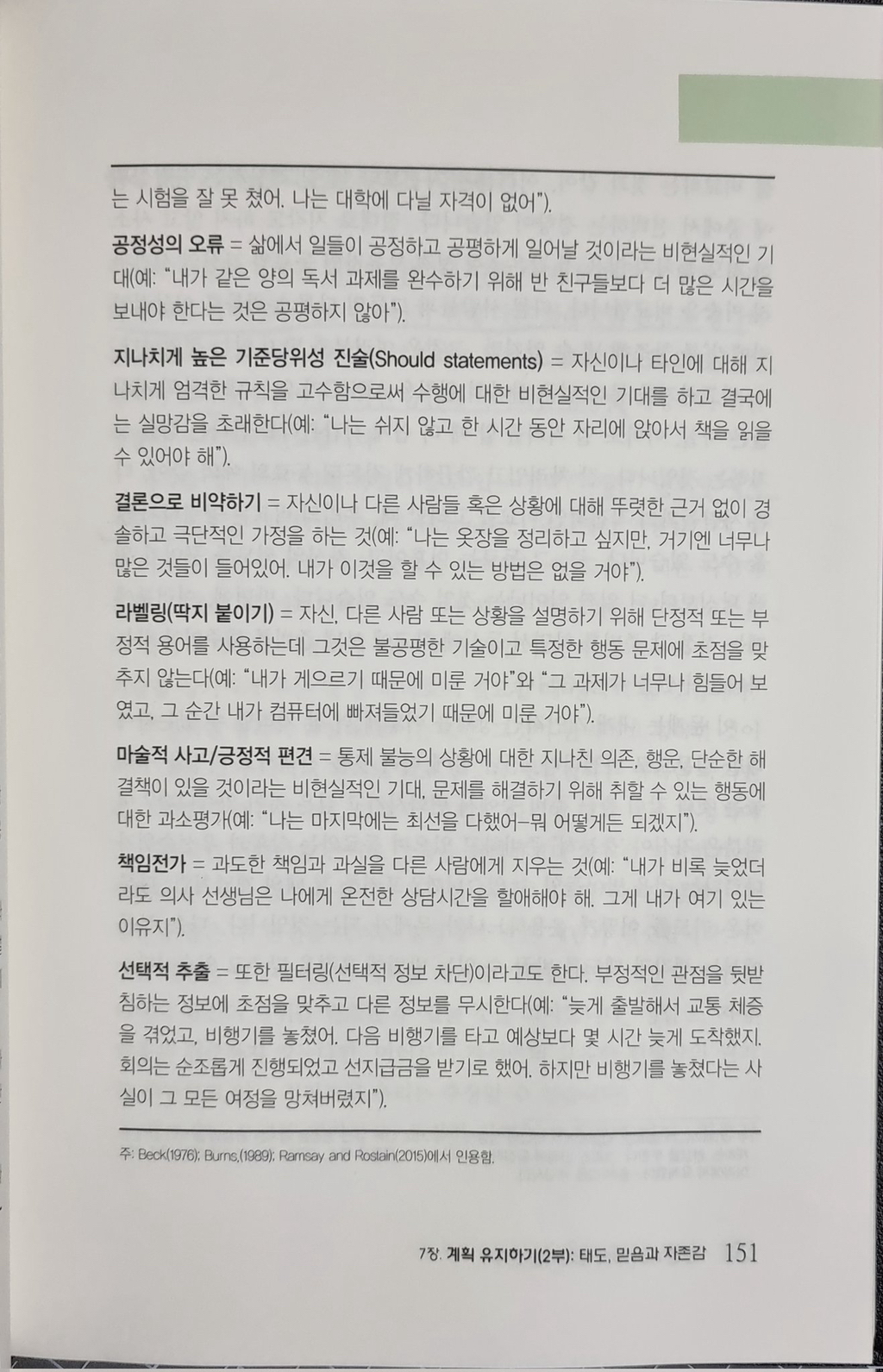 는 시험을 잘 못 쳤어. 나는 대학에 다닐 자격이 없어").

공정성의 오류 = 삶에서 일들이 공정하고 공평하게 일어날 것이라는 비현실적인 기대(예: "내가 같은 양의 독서 과제를 완수하기 위해 반 친구들보다 더 많은 시간을 보내야 한다는 것은 공평하지 않아").

지나치게 높은 기준당위성 진술(Should statements) = 자신이나 타인에 대해 지나치게 엄격한 규칙을 고수함으로써 수행에 대한 비현실적인 기대를 하고 결국에는 실망감을 초래한다(예: "나는 쉬지 않고 한 시간 동안 자리에 앉아서 책을 읽을 수 있어야 해").

결론으로 비약하기 = 자신이나 다른 사람들 혹은 상황에 대해 뚜렷한 근거 없이 경솔하고 극단적인 가정을 하는 것(예: "나는 옷장을 정리하고 싶지만, 거기엔 너무나 많은 것들이 들어있어. 내가 이것을 할 수 있는 방법은 없을 거야").

라벨링(딱지 붙이기) = 자신, 다른 사람 또는 상황을 설명하기 위해 단정적 또는 부정적 용어를 사용하는데 그것은 불공평한 기술이고 특정한 행동 문제에 초점을 맞추지 않는다(예: "내가 게으르기 때문에 미룬 거야"와 "그 과제가 너무나 힘들어 보였고, 그 순간 내가 컴퓨터에 빠져들었기 때문에 미룬 거야").

마술적 사고/긍정적 편견 = 통제 불능의 상황에 대한 지나친 의존, 행운, 단순한 해결책이 있을 것이라는 비현실적인 기대, 문제를 해결하기 위해 취할 수 있는 행동에 대한 과소평가(예: "나는 마지막에는 최선을 다했어–뭐 어떻게든 되겠지").

책임전가 = 과도한 책임과 과실을 다른 사람에게 지우는 것(예: "내가 비록 늦었더라도 의사 선생님은 나에게 온전한 상담시간을 할애해야 해. 그게 내가 여기 있는 이유지").

선택적 추출 = 또한 필터링(선택적 정보 차단)이라고도 한다. 부정적인 관점을 뒷받침하는 정보에 초점을 맞추고 다른 정보를 무시한다(예: "늦게 출발해서 교통 체증을 겪었고, 비행기를 놓쳤어. 다음 비행기를 타고 예상보다 몇 시간 늦게 도착했지. 회의는 순조롭게 진행되었고 선지급금을 받기로 했어. 하지만 비행기를 놓쳤다는 사실이 그 모든 여정을 망쳐버렸지").

주: Beck(1976); Burns,(1989); Ramsay and Rostain(2015)에서 인용함.

7장. 계획 유지하기(2부): 태도, 믿음과 자존감 151